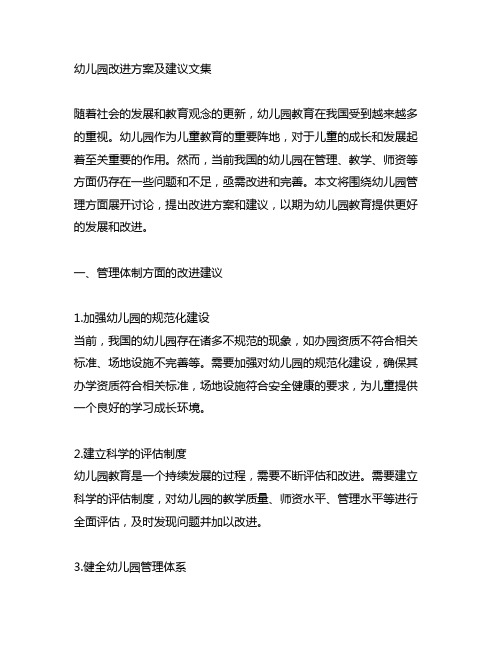 幼儿园改进方案及建议文集

随着社会的发展和教育观念的更新，幼儿园教育在我国受到越来越多的重视。幼儿园作为儿童教育的重要阵地，对于儿童的成长和发展起着至关重要的作用。然而，当前我国的幼儿园在管理、教学、师资等方面仍存在一些问题和不足，亟需改进和完善。本文将围绕幼儿园管理方面展开讨论，提出改进方案和建议，以期为幼儿园教育提供更好的发展和改进。

一、管理体制方面的改进建议

1.加强幼儿园的规范化建设
当前，我国的幼儿园存在诸多不规范的现象，如办园资质不符合相关标准、场地设施不完善等。需要加强对幼儿园的规范化建设，确保其办学资质符合相关标准，场地设施符合安全健康的要求，为儿童提供一个良好的学习成长环境。

2.建立科学的评估制度
幼儿园教育是一个持续发展的过程，需要不断评估和改进。需要建立科学的评估制度，对幼儿园的教学质量、师资水平、管理水平等进行全面评估，及时发现问题并加以改进。

3.健全幼儿园管理体系